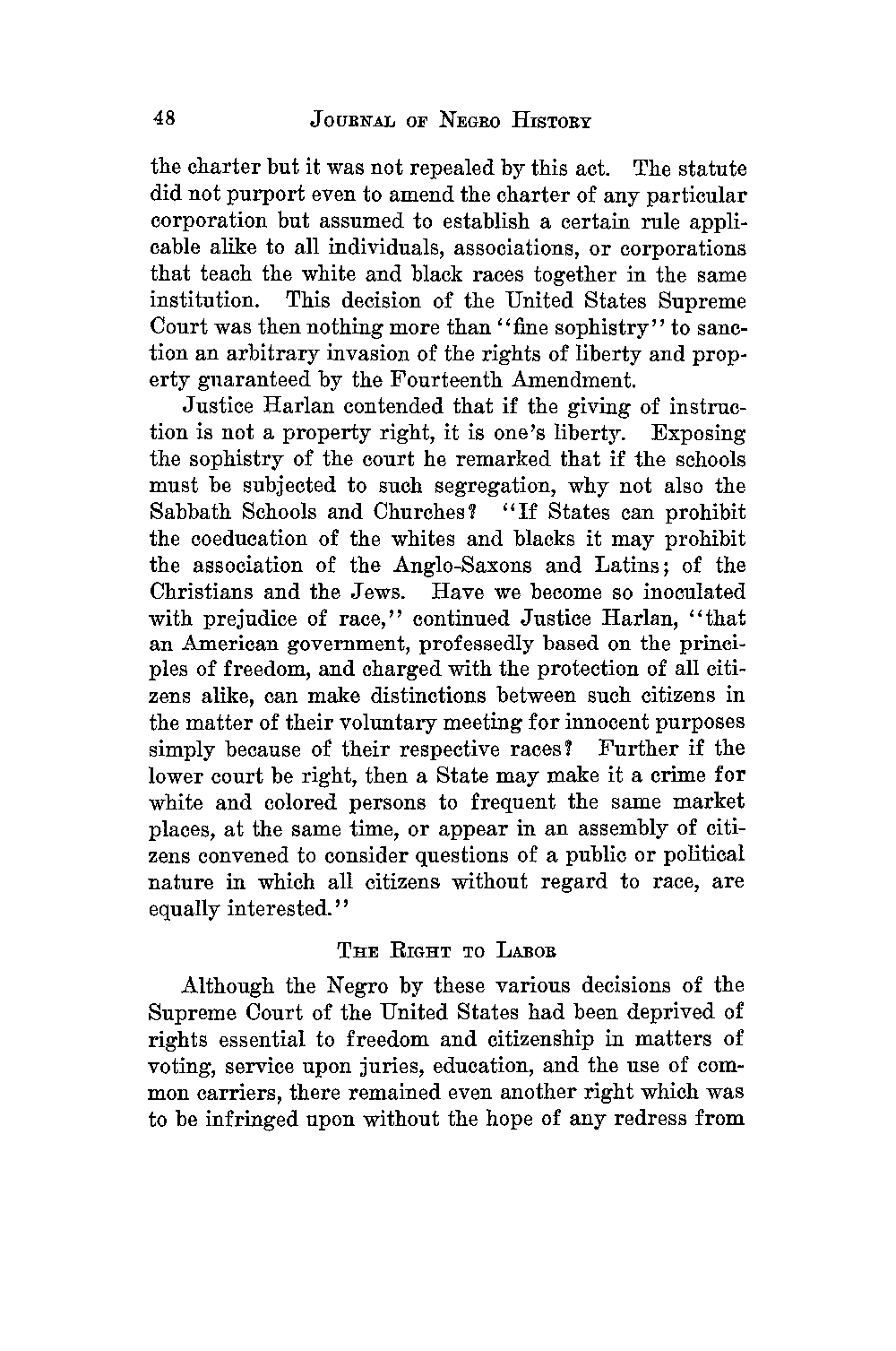 48 JOURNAL OF NEGRO HISTORY

the charter but it was not repealed by this act. The statute did not purport even to amend the charter of any particular corporation but assumed to establish a certain rule applicable alike to all individuals, associations, or corporations that teach the white and black races together in the same institution. This decision of the United States Supreme Court was then nothing more than "fine sophistry" to sanction an arbitrary invasion of the rights of liberty and property guaranteed by the Fourteenth Amendment.

Justice Harlan contended that if the giving of instruction is not a property right, it is one's liberty. Exposing the sophistry of the court he remarked that if the schools must be subjected to such segregation, why not also the Sabbath Schools and Churches? "If States can prohibit the coeducation of the whites and blacks it may prohibit the association of the Anglo-Saxons and Latins; of the Christians and the Jews. Have we become so inoculated with prejudice of race," continued Justice Harlan, "that an American government, professedly based on the principles of freedom, and charged with the protection of all citizens alike, can make distinctions between such citizens in the matter of their voluntary meeting for innocent purposes simply because of their respective races? Further if the lower court be right, then a State may make it a crime for white and colored persons to frequent the same market places, at the same time, or appear in an assembly of citizens convened to consider questions of a public or political nature in which all citizens without regard to race, are equally interested."

THE RIGHT TO LABOR

Although the Negro by these various decisions of the Supreme Court of the United States had been deprived of rights essential to freedom and citizenship in matters of voting, service upon juries, education, and the use of common carriers, there remained even another right which was to be infringed upon without the hope of any redress from